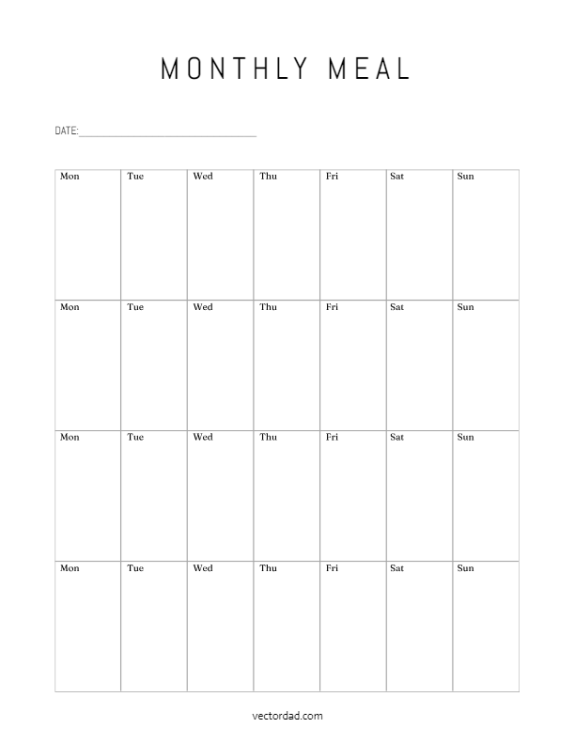 MONTHLY MEAL

DATE:

| Mon | Tue | Wed | Thu | Fri | Sat | Sun |
|---|---|---|---|---|---|---|
| Mon | Tue | Wed | Thu | Fri | Sat | Sun |
| Mon | Tue | Wed | Thu | Fri | Sat | Sun |
| Mon | Tue | Wed | Thu | Fri | Sat | Sun |

vectordad.com